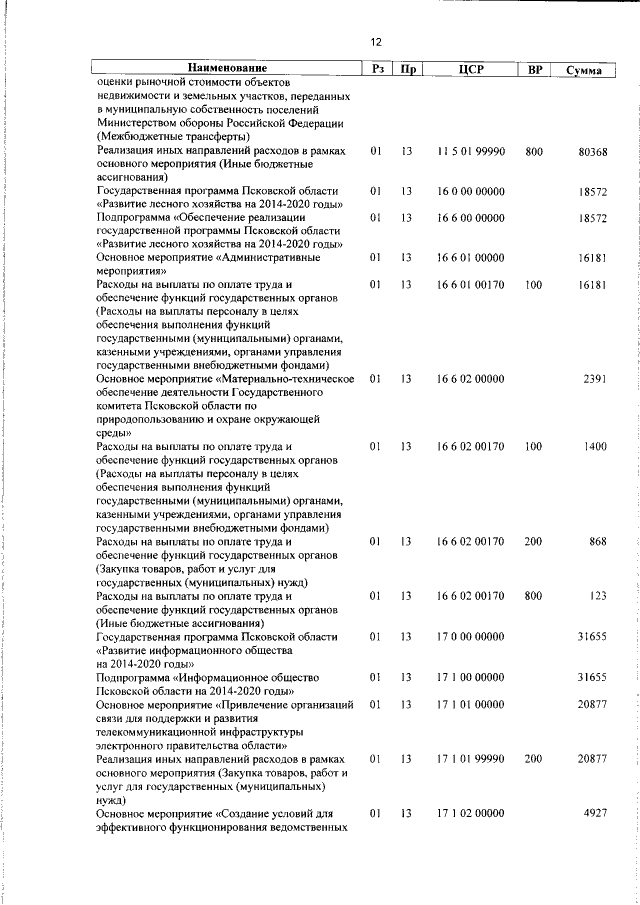 12

| Наименование | Рз | Пр | ЦСР | ВР | Сумма |
|---|---|---|---|---|---|
| оценки рыночной стоимости объектов недвижимости и земельных участков, переданных в муниципальную собственность поселений Министерством обороны Российской Федерации (Межбюджетные трансферты) | | | | | |
| Реализация иных направлений расходов в рамках основного мероприятия (Иные бюджетные ассигнования) | 01 | 13 | 11 5 01 99990 | 800 | 80368 |
| Государственная программа Псковской области «Развитие лесного хозяйства на 2014-2020 годы» | 01 | 13 | 16 0 00 00000 | | 18572 |
| Подпрограмма «Обеспечение реализации государственной программы Псковской области «Развитие лесного хозяйства на 2014-2020 годы» | 01 | 13 | 16 6 00 00000 | | 18572 |
| Основное мероприятие «Административные мероприятия» | 01 | 13 | 16 6 01 00000 | | 16181 |
| Расходы на выплаты по оплате труда и обеспечение функций государственных органов (Расходы на выплаты персоналу в целях обеспечения выполнения функций государственными (муниципальными) органами, казенными учреждениями, органами управления государственными внебюджетными фондами) | 01 | 13 | 16 6 01 00170 | 100 | 16181 |
| Основное мероприятие «Материально-техническое обеспечение деятельности Государственного комитета Псковской области по природопользованию и охране окружающей среды» | 01 | 13 | 16 6 02 00000 | | 2391 |
| Расходы на выплаты по оплате труда и обеспечение функций государственных органов (Расходы на выплаты персоналу в целях обеспечения выполнения функций государственными (муниципальными) органами, казенными учреждениями, органами управления государственными внебюджетными фондами) | 01 | 13 | 16 6 02 00170 | 100 | 1400 |
| Расходы на выплаты по оплате труда и обеспечение функций государственных органов (Закупка товаров, работ и услуг для государственных (муниципальных) нужд) | 01 | 13 | 16 6 02 00170 | 200 | 868 |
| Расходы на выплаты по оплате труда и обеспечение функций государственных органов (Иные бюджетные ассигнования) | 01 | 13 | 16 6 02 00170 | 800 | 123 |
| Государственная программа Псковской области «Развитие информационного общества на 2014-2020 годы» | 01 | 13 | 17 0 00 00000 | | 31655 |
| Подпрограмма «Информационное общество Псковской области на 2014-2020 годы» | 01 | 13 | 17 1 00 00000 | | 31655 |
| Основное мероприятие «Привлечение организаций связи для поддержки и развития телекоммуникационной инфраструктуры электронного правительства области» | 01 | 13 | 17 1 01 00000 | | 20877 |
| Реализация иных направлений расходов в рамках основного мероприятия (Закупка товаров, работ и услуг для государственных (муниципальных) нужд) | 01 | 13 | 17 1 01 99990 | 200 | 20877 |
| Основное мероприятие «Создание условий для эффективного функционирования ведомственных | 01 | 13 | 17 1 02 00000 | | 4927 |